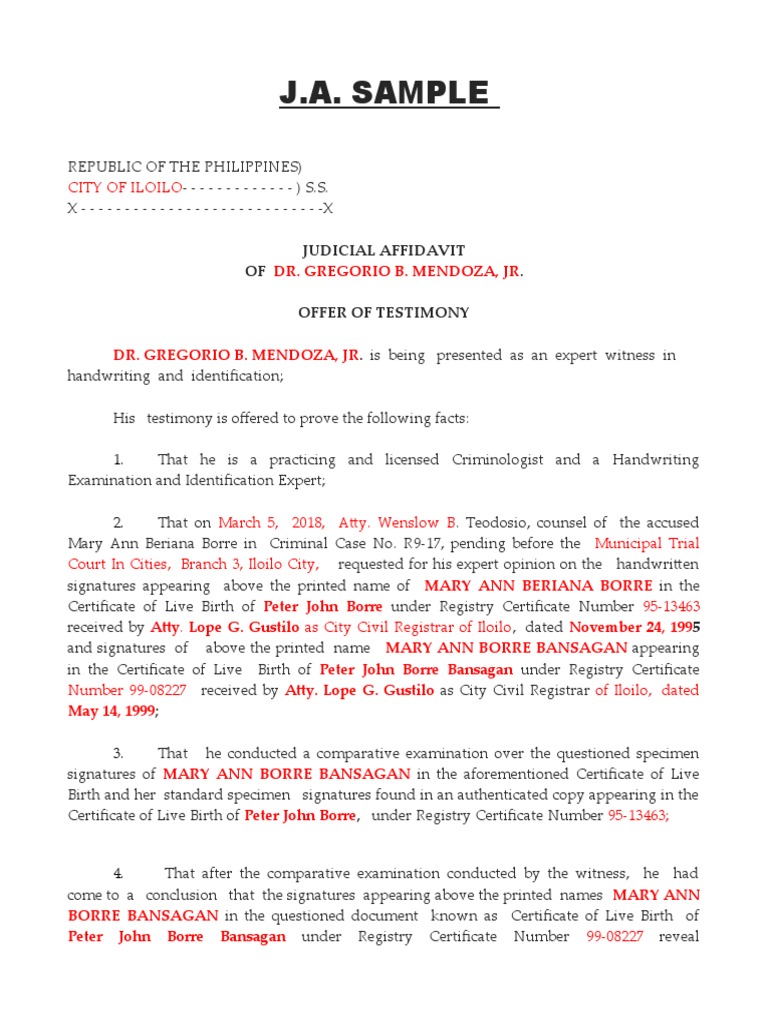 J.A. SAMPLE

REPUBLIC OF THE PHILIPPINES)
CITY OF ILOILO- - - - - - - - - - - - - ) S.S.
X - - - - - - - - - - - - - - - - - - - - - - - - - - - -X

JUDICIAL AFFIDAVIT
OF DR. GREGORIO B. MENDOZA, JR.

OFFER OF TESTIMONY

DR. GREGORIO B. MENDOZA, JR. is being presented as an expert witness in handwriting and identification;

His testimony is offered to prove the following facts:

1. That he is a practicing and licensed Criminologist and a Handwriting Examination and Identification Expert;

2. That on March 5, 2018, Atty. Wenslow B. Teodosio, counsel of the accused Mary Ann Beriana Borre in Criminal Case No. R9-17, pending before the Municipal Trial Court In Cities, Branch 3, Iloilo City, requested for his expert opinion on the handwritten signatures appearing above the printed name of MARY ANN BERIANA BORRE in the Certificate of Live Birth of Peter John Borre under Registry Certificate Number 95-13463 received by Atty. Lope G. Gustilo as City Civil Registrar of Iloilo, dated November 24, 1995 and signatures of above the printed name MARY ANN BORRE BANSAGAN appearing in the Certificate of Live Birth of Peter John Borre Bansagan under Registry Certificate Number 99-08227 received by Atty. Lope G. Gustilo as City Civil Registrar of Iloilo, dated May 14, 1999;

3. That he conducted a comparative examination over the questioned specimen signatures of MARY ANN BORRE BANSAGAN in the aforementioned Certificate of Live Birth and her standard specimen signatures found in an authenticated copy appearing in the Certificate of Live Birth of Peter John Borre, under Registry Certificate Number 95-13463;

4. That after the comparative examination conducted by the witness, he had come to a conclusion that the signatures appearing above the printed names MARY ANN BORRE BANSAGAN in the questioned document known as Certificate of Live Birth of Peter John Borre Bansagan under Registry Certificate Number 99-08227 reveal